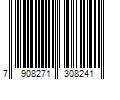 7 908271 308241